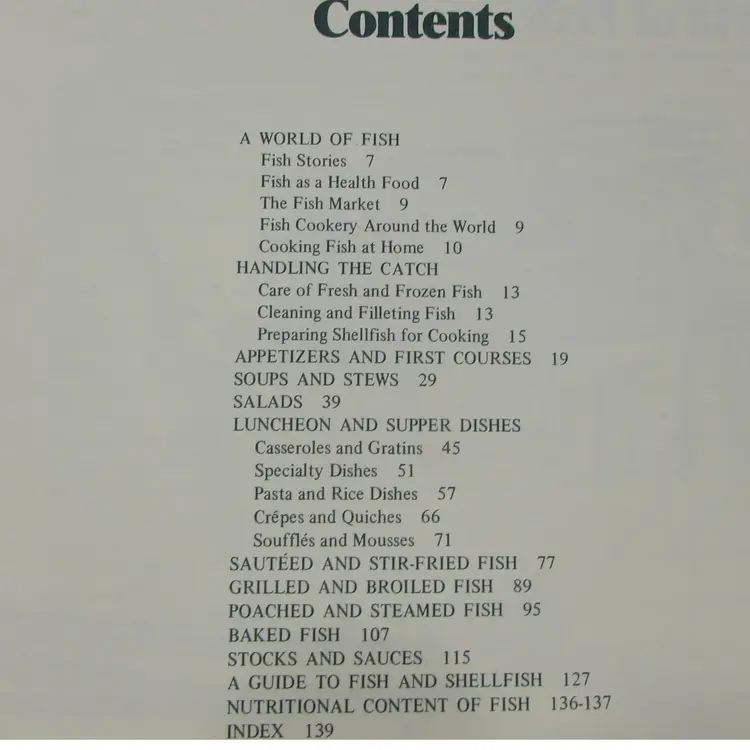 Contents

A WORLD OF FISH
Fish Stories 7
Fish as a Health Food 7
The Fish Market 9
Fish Cookery Around the World 9
Cooking Fish at Home 10
HANDLING THE CATCH
Care of Fresh and Frozen Fish 13
Cleaning and Filleting Fish 13
Preparing Shellfish for Cooking 15
APPETIZERS AND FIRST COURSES 19
SOUPS AND STEWS 29
SALADS 39
LUNCHEON AND SUPPER DISHES
Casseroles and Gratins 45
Specialty Dishes 51
Pasta and Rice Dishes 57
Crêpes and Quiches 66
Soufflés and Mousses 71
SAUTÉED AND STIR-FRIED FISH 77
GRILLED AND BROILED FISH 89
POACHED AND STEAMED FISH 95
BAKED FISH 107
STOCKS AND SAUCES 115
A GUIDE TO FISH AND SHELLFISH 127
NUTRITIONAL CONTENT OF FISH 136-137
INDEX 139